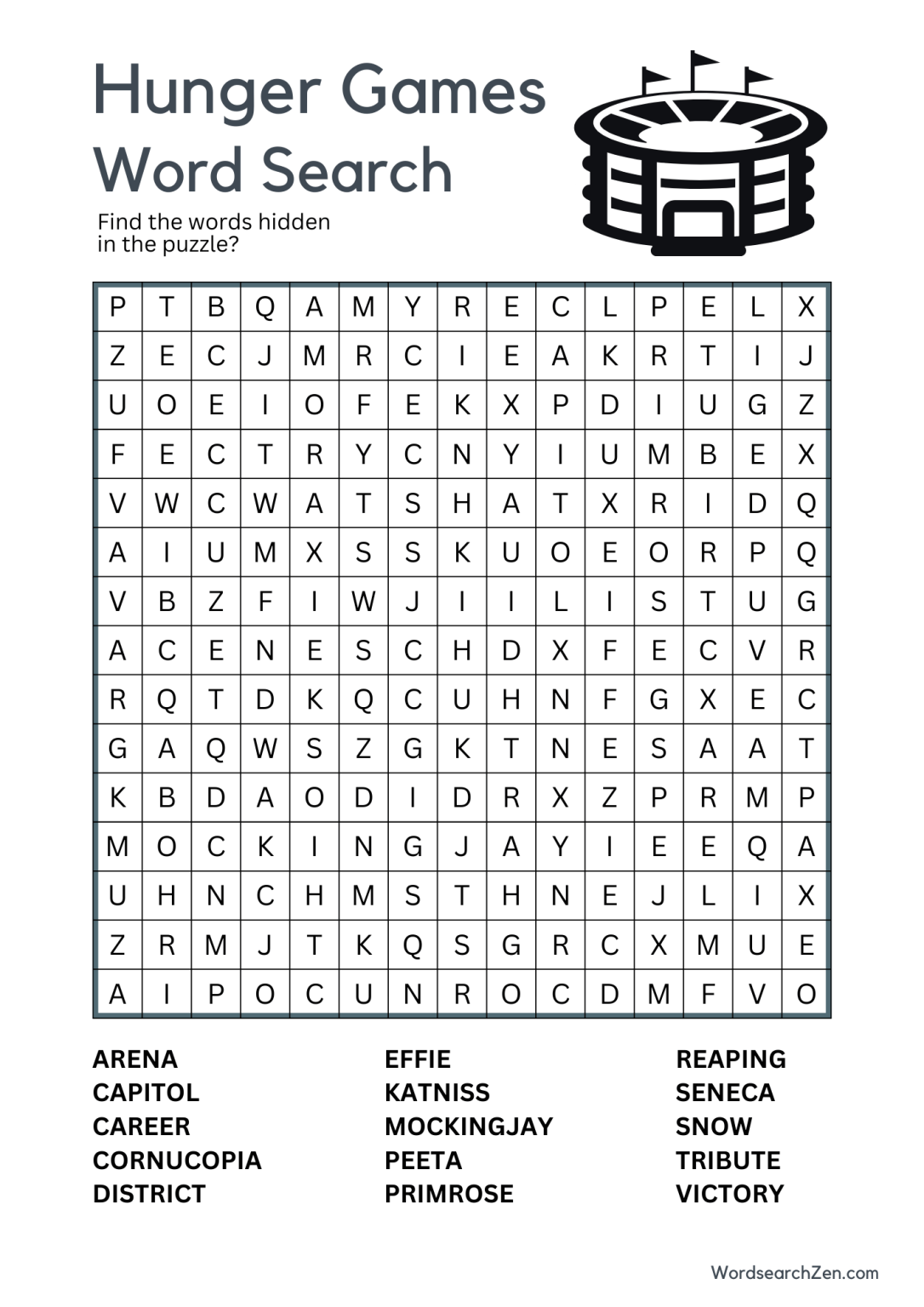 Hunger Games Word Search

Find the words hidden in the puzzle?

| P | T | B | Q | A | M | Y | R | E | C | L | P | E | L | X |
|---|---|---|---|---|---|---|---|---|---|---|---|---|---|---|
| Z | E | C | J | M | R | C | I | E | A | K | R | T | I | J |
| U | O | E | I | O | F | E | K | X | P | D | I | U | G | Z |
| F | E | C | T | R | Y | C | N | Y | I | U | M | B | E | X |
| V | W | C | W | A | T | S | H | A | T | X | R | I | D | Q |
| A | I | U | M | X | S | S | K | U | O | E | O | R | P | Q |
| V | B | Z | F | I | W | J | I | I | L | I | S | T | U | G |
| A | C | E | N | E | S | C | H | D | X | F | E | C | V | R |
| R | Q | T | D | K | Q | C | U | H | N | F | G | X | E | C |
| G | A | Q | W | S | Z | G | K | T | N | E | S | A | A | T |
| K | B | D | A | O | D | I | D | R | X | Z | P | R | M | P |
| M | O | C | K | I | N | G | J | A | Y | I | E | E | Q | A |
| U | H | N | C | H | M | S | T | H | N | E | J | L | I | X |
| Z | R | M | J | T | K | Q | S | G | R | C | X | M | U | E |
| A | I | P | O | C | U | N | R | O | C | D | M | F | V | O |

ARENA
CAPITOL
CAREER
CORNUCOPIA
DISTRICT

EFFIE
KATNISS
MOCKINGJAY
PEETA
PRIMROSE

REAPING
SENECA
SNOW
TRIBUTE
VICTORY

WordsearchZen.com